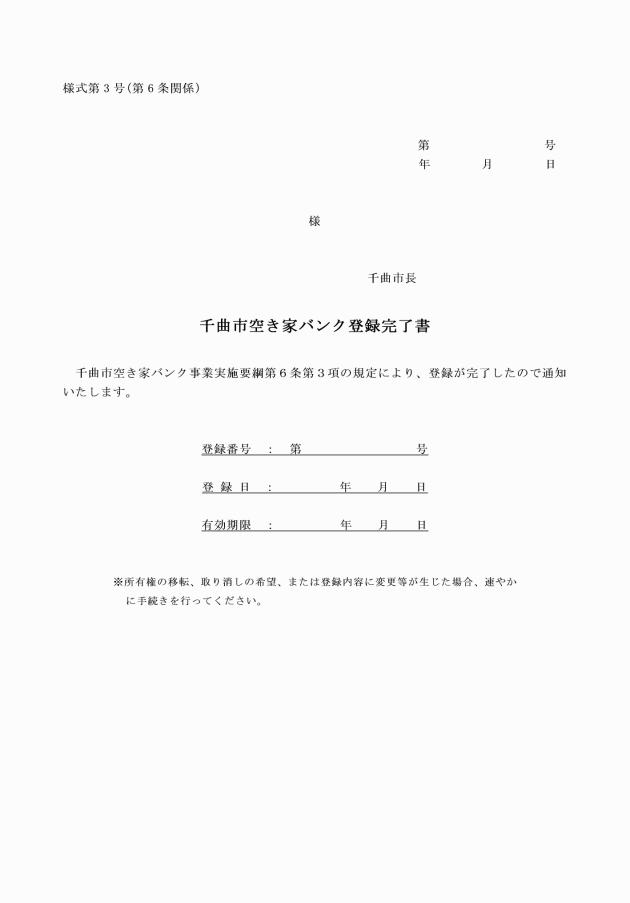 様式第３号（第６条関係）

第　　　　　　号
年　　月　　日

様

千曲市長

千曲市空き家バンク登録完了書

千曲市空き家バンク事業実施要綱第６条第３項の規定により、登録が完了したので通知いたします。

登録番号　：　第　　　　　　号

登 録 日　：　　　　年　　月　　日

有効期限　：　　　　年　　月　　日

※所有権の移転、取り消しの希望、または登録内容に変更等が生じた場合、速やかに手続きを行ってください。